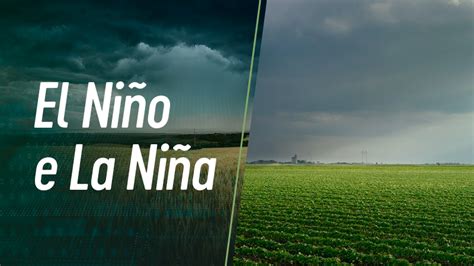 El Niño
e La Niña